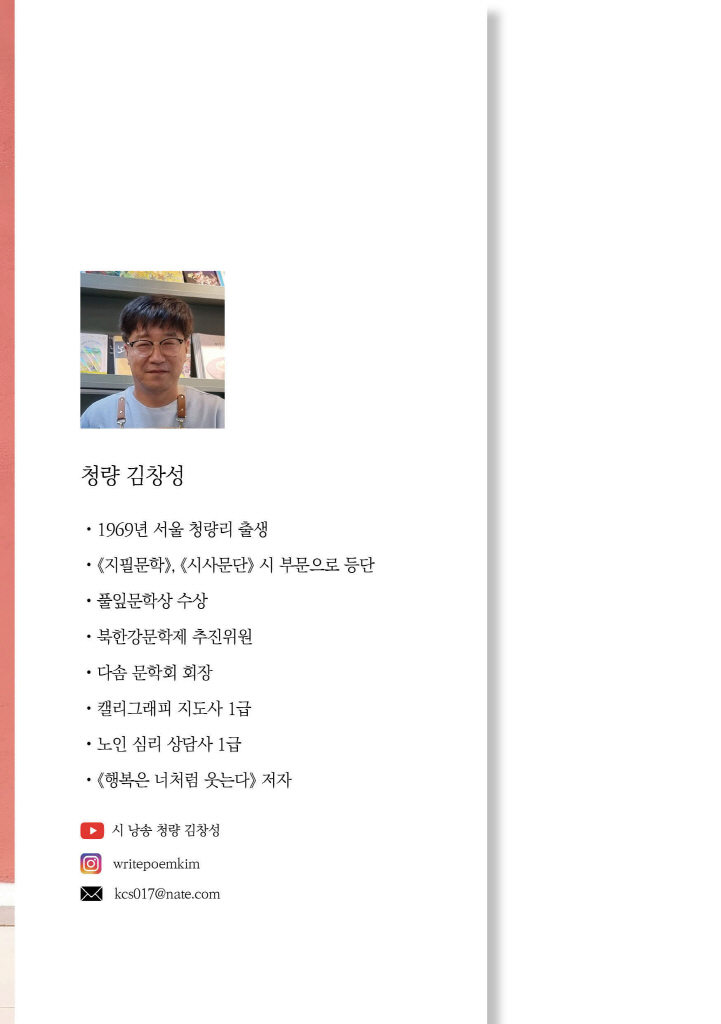 청량 김창성

• 1969년 서울 청량리 출생

• 《지필문학》, 《시사문단》 시 부문으로 등단

• 풀잎문학상 수상

• 북한강문학제 추진위원

• 다솜 문학회 회장

• 캘리그래피 지도사 1급

• 노인 심리 상담사 1급

• 《행복은 너처럼 웃는다》 저자

시 낭송 청량 김창성

writepoemkim

kcs017@nate.com